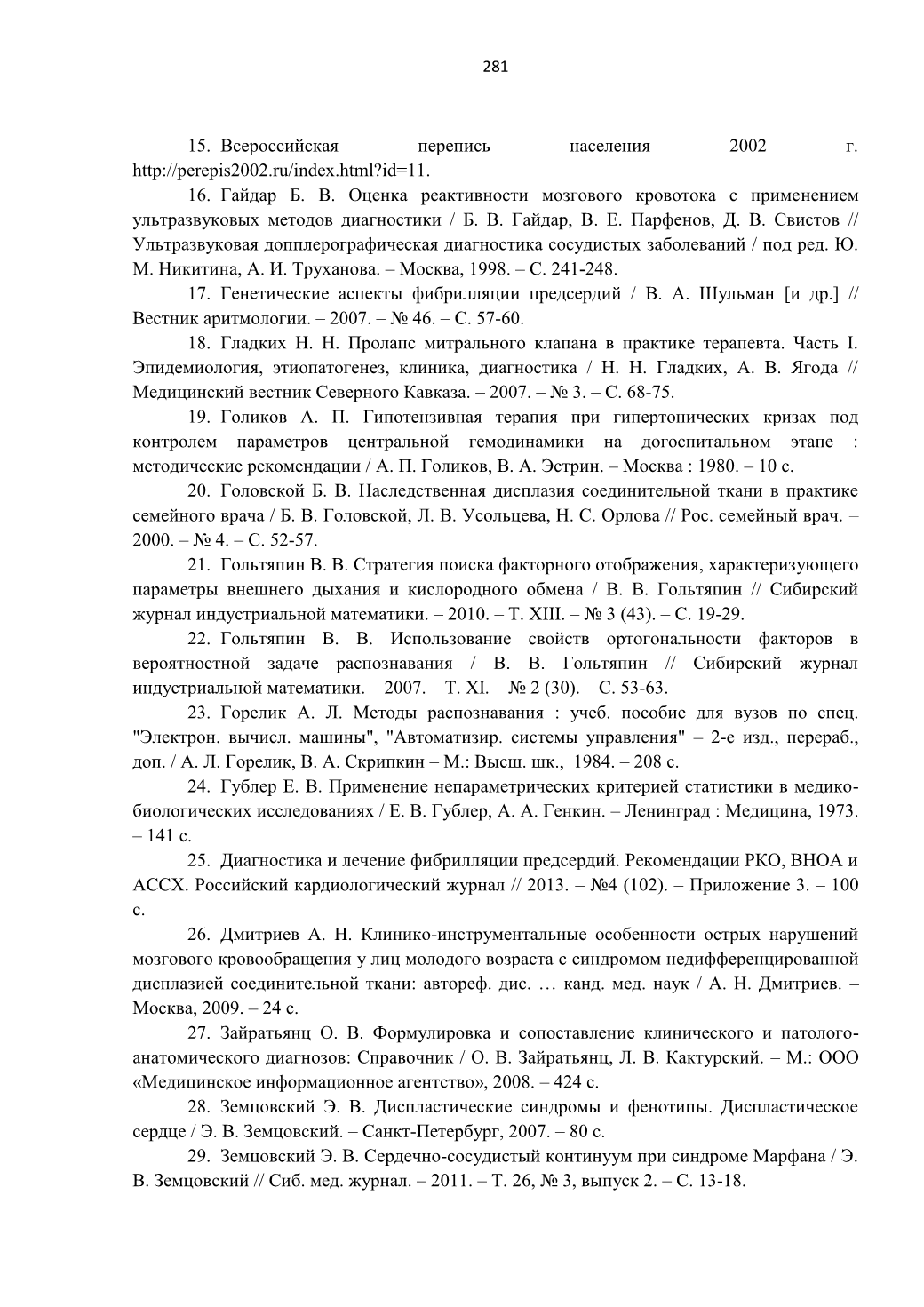 281

15. Всероссийская перепись населения 2002 г. http://perepis2002.ru/index.html?id=11.

16. Гайдар Б. В. Оценка реактивности мозгового кровотока с применением ультразвуковых методов диагностики / Б. В. Гайдар, В. Е. Парфенов, Д. В. Свистов // Ультразвуковая допплерографическая диагностика сосудистых заболеваний / под ред. Ю. М. Никитина, А. И. Труханова. – Москва, 1998. – С. 241-248.

17. Генетические аспекты фибрилляции предсердий / В. А. Шульман [и др.] // Вестник аритмологии. – 2007. – № 46. – С. 57-60.

18. Гладких Н. Н. Пролапс митрального клапана в практике терапевта. Часть I. Эпидемиология, этиопатогенез, клиника, диагностика / Н. Н. Гладких, А. В. Ягода // Медицинский вестник Северного Кавказа. – 2007. – № 3. – С. 68-75.

19. Голиков А. П. Гипотензивная терапия при гипертонических кризах под контролем параметров центральной гемодинамики на догоспитальном этапе : методические рекомендации / А. П. Голиков, В. А. Эстрин. – Москва : 1980. – 10 с.

20. Головской Б. В. Наследственная дисплазия соединительной ткани в практике семейного врача / Б. В. Головской, Л. В. Усольцева, Н. С. Орлова // Рос. семейный врач. – 2000. – № 4. – С. 52-57.

21. Гольтяпин В. В. Стратегия поиска факторного отображения, характеризующего параметры внешнего дыхания и кислородного обмена / В. В. Гольтяпин // Сибирский журнал индустриальной математики. – 2010. – Т. XIII. – № 3 (43). – С. 19-29.

22. Гольтяпин В. В. Использование свойств ортогональности факторов в вероятностной задаче распознавания / В. В. Гольтяпин // Сибирский журнал индустриальной математики. – 2007. – Т. XI. – № 2 (30). – С. 53-63.

23. Горелик А. Л. Методы распознавания : учеб. пособие для вузов по спец. "Электрон. вычисл. машины", "Автоматизир. системы управления" – 2-е изд., перераб., доп. / А. Л. Горелик, В. А. Скрипкин – М.: Высш. шк., 1984. – 208 с.

24. Гублер Е. В. Применение непараметрических критерией статистики в медико-биологических исследованиях / Е. В. Гублер, А. А. Генкин. – Ленинград : Медицина, 1973. – 141 с.

25. Диагностика и лечение фибрилляции предсердий. Рекомендации РКО, ВНОА и АССХ. Российский кардиологический журнал // 2013. – №4 (102). – Приложение 3. – 100 с.

26. Дмитриев А. Н. Клинико-инструментальные особенности острых нарушений мозгового кровообращения у лиц молодого возраста с синдромом недифференцированной дисплазией соединительной ткани: автореф. дис. … канд. мед. наук / А. Н. Дмитриев. – Москва, 2009. – 24 с.

27. Зайратьянц О. В. Формулировка и сопоставление клинического и патолого-анатомического диагнозов: Справочник / О. В. Зайратьянц, Л. В. Кактурский. – М.: ООО «Медицинское информационное агентство», 2008. – 424 с.

28. Земцовский Э. В. Диспластические синдромы и фенотипы. Диспластическое сердце / Э. В. Земцовский. – Санкт-Петербург, 2007. – 80 с.

29. Земцовский Э. В. Сердечно-сосудистый континуум при синдроме Марфана / Э. В. Земцовский // Сиб. мед. журнал. – 2011. – Т. 26, № 3, выпуск 2. – С. 13-18.